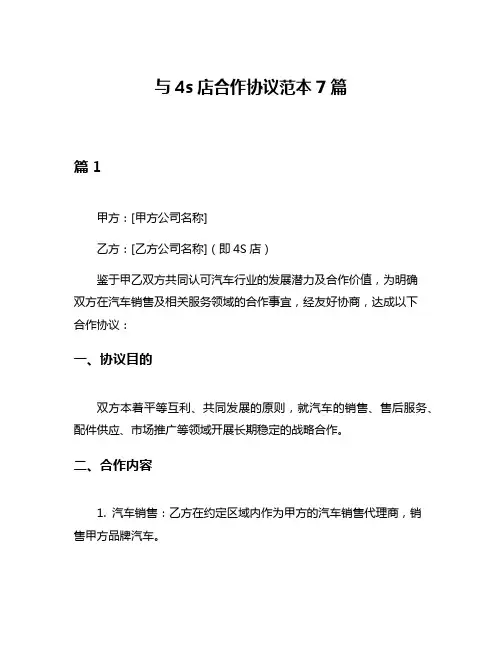 与 4s 店合作协议范本 7 篇

篇 1

甲方：[甲方公司名称]

乙方：[乙方公司名称]（即 4S 店）

鉴于甲乙双方共同认可汽车行业的发展潜力及合作价值，为明确双方在汽车销售及相关服务领域的合作事宜，经友好协商，达成以下合作协议：

一、协议目的

双方本着平等互利、共同发展的原则，就汽车的销售、售后服务、配件供应、市场推广等领域开展长期稳定的战略合作。

二、合作内容

1. 汽车销售：乙方在约定区域内作为甲方的汽车销售代理商，销售甲方品牌汽车。